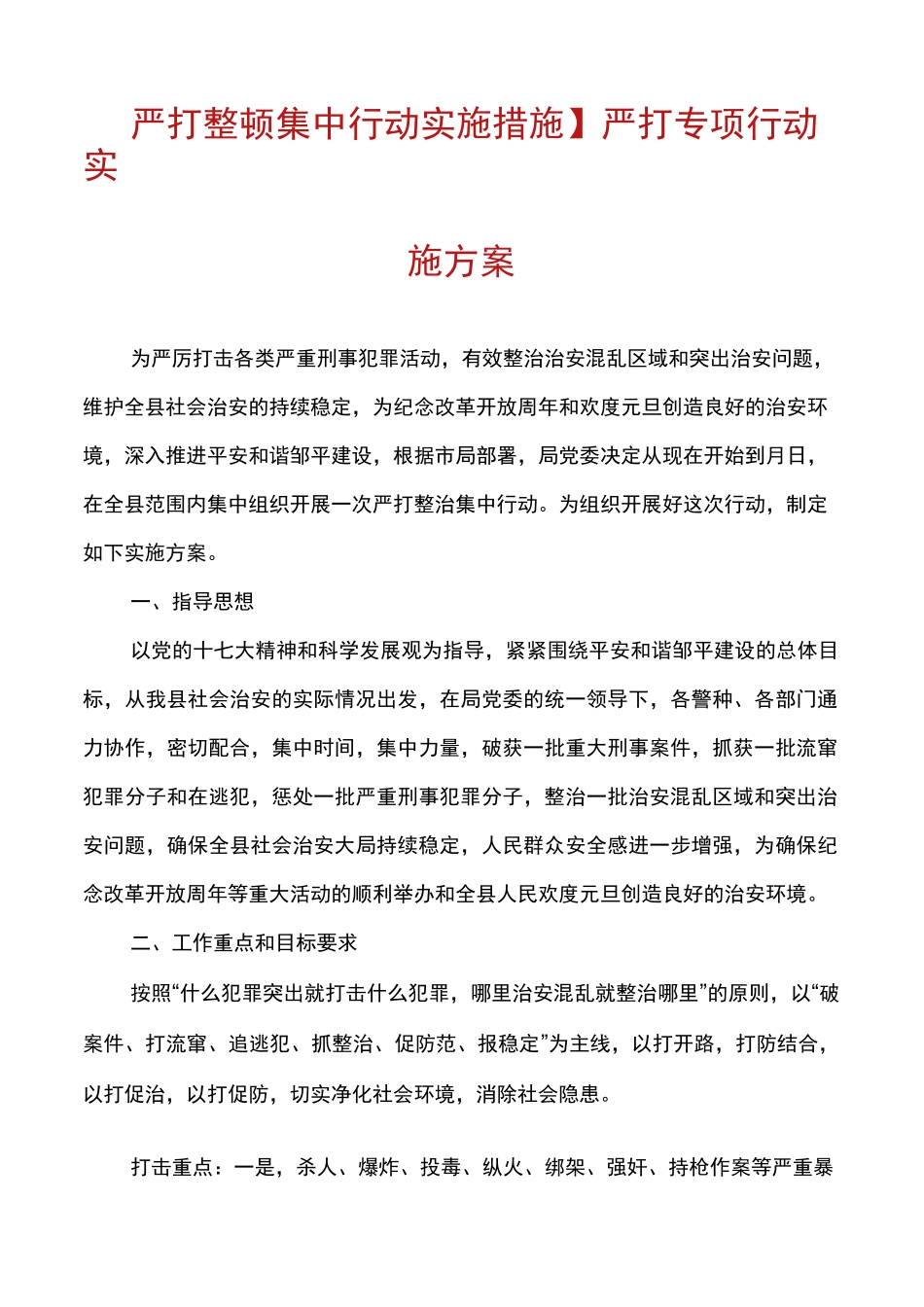 严打整顿集中行动实施措施】严打专项行动实

施方案

为严厉打击各类严重刑事犯罪活动，有效整治治安混乱区域和突出治安问题，维护全县社会治安的持续稳定，为纪念改革开放周年和欢度元旦创造良好的治安环境，深入推进平安和谐邹平建设，根据市局部署，局党委决定从现在开始到月日，在全县范围内集中组织开展一次严打整治集中行动。为组织开展好这次行动，制定如下实施方案。

一、指导思想

以党的十七大精神和科学发展观为指导，紧紧围绕平安和谐邹平建设的总体目标，从我县社会治安的实际情况出发，在局党委的统一领导下，各警种、各部门通力协作，密切配合，集中时间，集中力量，破获一批重大刑事案件，抓获一批流窜犯罪分子和在逃犯，惩处一批严重刑事犯罪分子，整治一批治安混乱区域和突出治安问题，确保全县社会治安大局持续稳定，人民群众安全感进一步增强，为确保纪念改革开放周年等重大活动的顺利举办和全县人民欢度元旦创造良好的治安环境。

二、工作重点和目标要求

按照“什么犯罪突出就打击什么犯罪，哪里治安混乱就整治哪里”的原则，以“破案件、打流窜、追逃犯、抓整治、促防范、报稳定”为主线，以打开路，打防结合，以打促治，以打促防，切实净化社会环境，消除社会隐患。

打击重点：一是，杀人、爆炸、投毒、纵火、绑架、强奸、持枪作案等严重暴